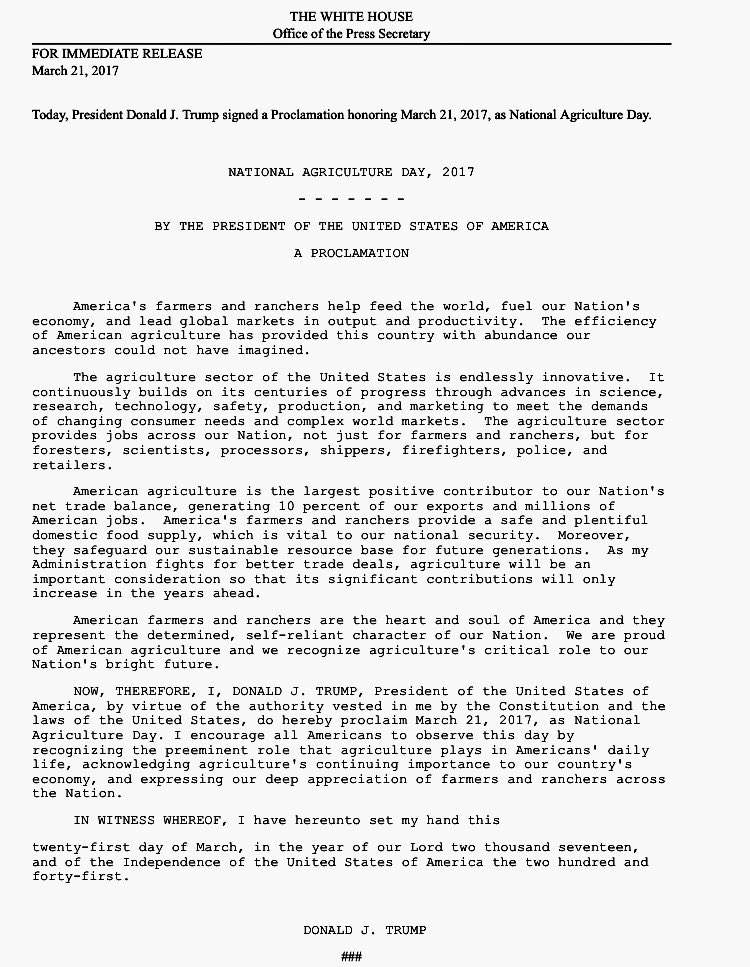 THE WHITE HOUSE
Office of the Press Secretary

FOR IMMEDIATE RELEASE
March 21, 2017

Today, President Donald J. Trump signed a Proclamation honoring March 21, 2017, as National Agriculture Day.

NATIONAL AGRICULTURE DAY, 2017

- - - - - - -

BY THE PRESIDENT OF THE UNITED STATES OF AMERICA

A PROCLAMATION

America's farmers and ranchers help feed the world, fuel our Nation's economy, and lead global markets in output and productivity. The efficiency of American agriculture has provided this country with abundance our ancestors could not have imagined.

The agriculture sector of the United States is endlessly innovative. It continuously builds on its centuries of progress through advances in science, research, technology, safety, production, and marketing to meet the demands of changing consumer needs and complex world markets. The agriculture sector provides jobs across our Nation, not just for farmers and ranchers, but for foresters, scientists, processors, shippers, firefighters, police, and retailers.

American agriculture is the largest positive contributor to our Nation's net trade balance, generating 10 percent of our exports and millions of American jobs. America's farmers and ranchers provide a safe and plentiful domestic food supply, which is vital to our national security. Moreover, they safeguard our sustainable resource base for future generations. As my Administration fights for better trade deals, agriculture will be an important consideration so that its significant contributions will only increase in the years ahead.

American farmers and ranchers are the heart and soul of America and they represent the determined, self-reliant character of our Nation. We are proud of American agriculture and we recognize agriculture's critical role to our Nation's bright future.

NOW, THEREFORE, I, DONALD J. TRUMP, President of the United States of America, by virtue of the authority vested in me by the Constitution and the laws of the United States, do hereby proclaim March 21, 2017, as National Agriculture Day. I encourage all Americans to observe this day by recognizing the preeminent role that agriculture plays in Americans' daily life, acknowledging agriculture's continuing importance to our country's economy, and expressing our deep appreciation of farmers and ranchers across the Nation.

IN WITNESS WHEREOF, I have hereunto set my hand this

twenty-first day of March, in the year of our Lord two thousand seventeen, and of the Independence of the United States of America the two hundred and forty-first.

DONALD J. TRUMP

###